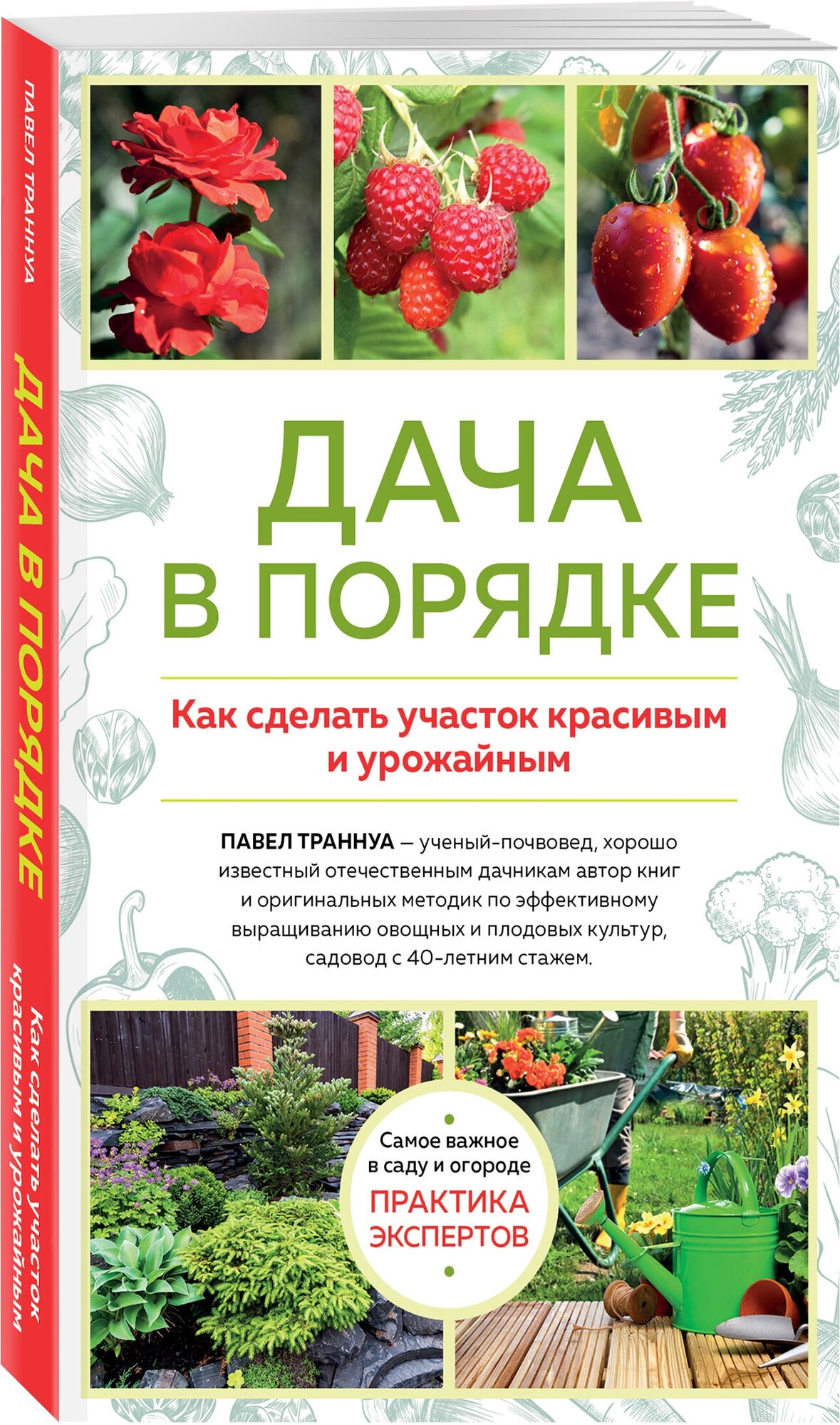 ПАВЕЛ ТРАННУА

ДАЧА В ПОРЯДКЕ

Как сделать участок красивым и урожайным

ДАЧА В ПОРЯДКЕ

Как сделать участок красивым и урожайным

ПАВЕЛ ТРАННУА — ученый-почвовед, хорошо известный отечественным дачникам автор книг и оригинальных методик по эффективному выращиванию овощных и плодовых культур, садовод с 40-летним стажем.

Самое важное в саду и огороде
ПРАКТИКА ЭКСПЕРТОВ